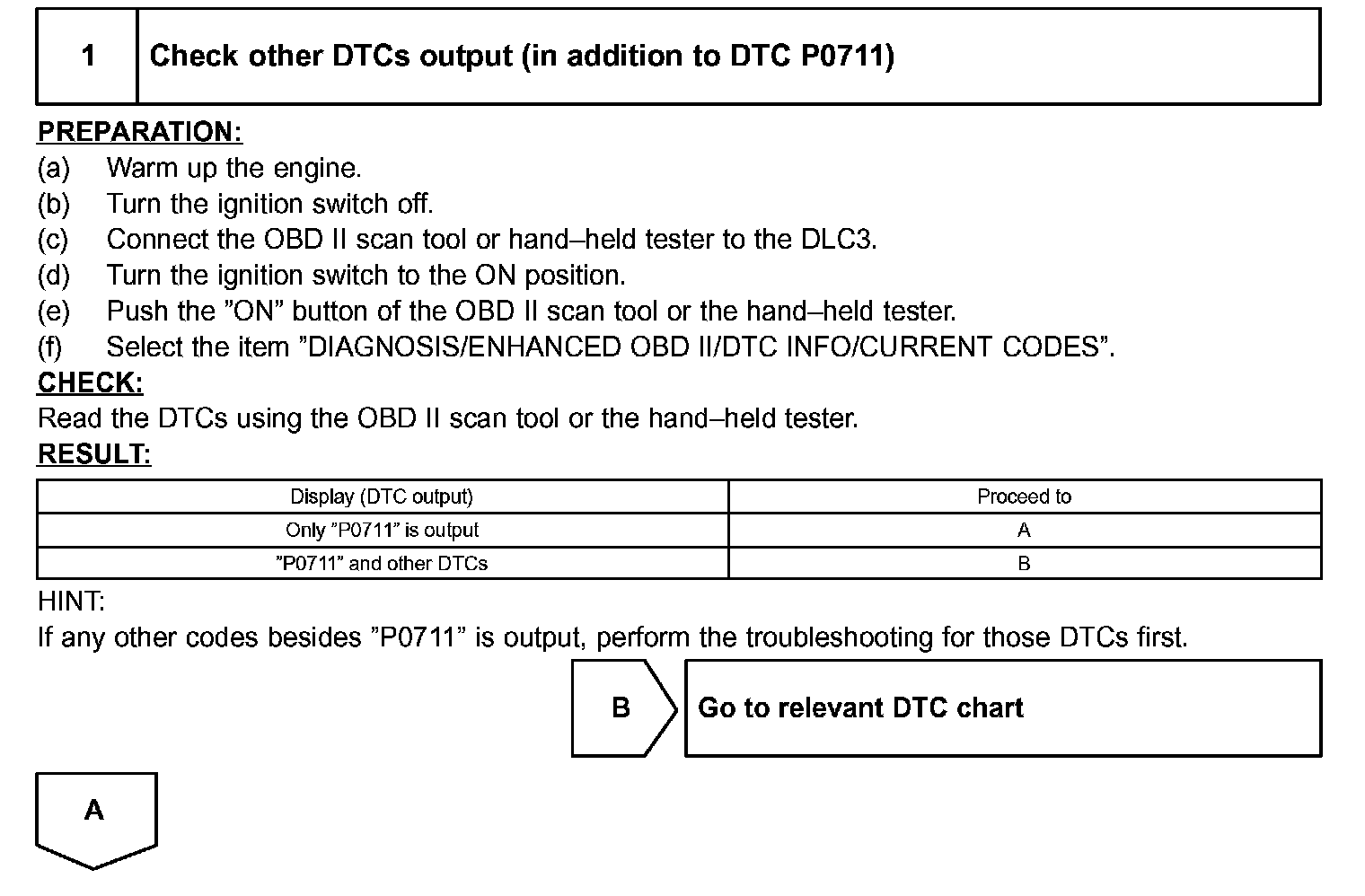 1 Check other DTCs output (in addition to DTC P0711)

PREPARATION:
(a) Warm up the engine.
(b) Turn the ignition switch off.
(c) Connect the OBD II scan tool or hand–held tester to the DLC3.
(d) Turn the ignition switch to the ON position.
(e) Push the ”ON” button of the OBD II scan tool or the hand–held tester.
(f) Select the item ”DIAGNOSIS/ENHANCED OBD II/DTC INFO/CURRENT CODES”.
CHECK:
Read the DTCs using the OBD II scan tool or the hand–held tester.
RESULT:

| Display (DTC output) | Proceed to |
|---|---|
| Only ”P0711” is output | A |
| ”P0711” and other DTCs | B |

HINT:
If any other codes besides ”P0711” is output, perform the troubleshooting for those DTCs first.

B Go to relevant DTC chart

A